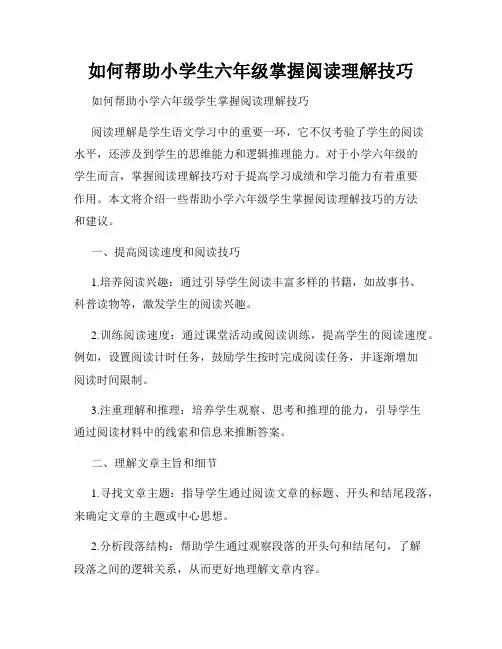 如何帮助小学生六年级掌握阅读理解技巧

如何帮助小学六年级学生掌握阅读理解技巧

阅读理解是学生语文学习中的重要一环，它不仅考验了学生的阅读水平，还涉及到学生的思维能力和逻辑推理能力。对于小学六年级的学生而言，掌握阅读理解技巧对于提高学习成绩和学习能力有着重要作用。本文将介绍一些帮助小学六年级学生掌握阅读理解技巧的方法和建议。

一、提高阅读速度和阅读技巧

1.培养阅读兴趣：通过引导学生阅读丰富多样的书籍，如故事书、科普读物等，激发学生的阅读兴趣。

2.训练阅读速度：通过课堂活动或阅读训练，提高学生的阅读速度。例如，设置阅读计时任务，鼓励学生按时完成阅读任务，并逐渐增加阅读时间限制。

3.注重理解和推理：培养学生观察、思考和推理的能力，引导学生通过阅读材料中的线索和信息来推断答案。

二、理解文章主旨和细节

1.寻找文章主题：指导学生通过阅读文章的标题、开头和结尾段落，来确定文章的主题或中心思想。

2.分析段落结构：帮助学生通过观察段落的开头句和结尾句，了解段落之间的逻辑关系，从而更好地理解文章内容。